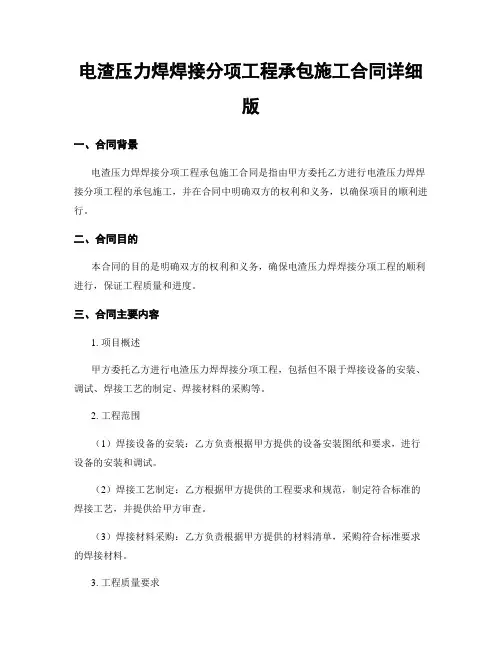 电渣压力焊焊接分项工程承包施工合同详细版

一、合同背景

电渣压力焊焊接分项工程承包施工合同是指由甲方委托乙方进行电渣压力焊焊接分项工程的承包施工，并在合同中明确双方的权利和义务，以确保项目的顺利进行。

二、合同目的

本合同的目的是明确双方的权利和义务，确保电渣压力焊焊接分项工程的顺利进行，保证工程质量和进度。

三、合同主要内容

1. 项目概述

甲方委托乙方进行电渣压力焊焊接分项工程，包括但不限于焊接设备的安装、调试、焊接工艺的制定、焊接材料的采购等。

2. 工程范围

（1）焊接设备的安装：乙方负责根据甲方提供的设备安装图纸和要求，进行设备的安装和调试。

（2）焊接工艺制定：乙方根据甲方提供的工程要求和规范，制定符合标准的焊接工艺，并提供给甲方审查。

（3）焊接材料采购：乙方负责根据甲方提供的材料清单，采购符合标准要求的焊接材料。

3. 工程质量要求